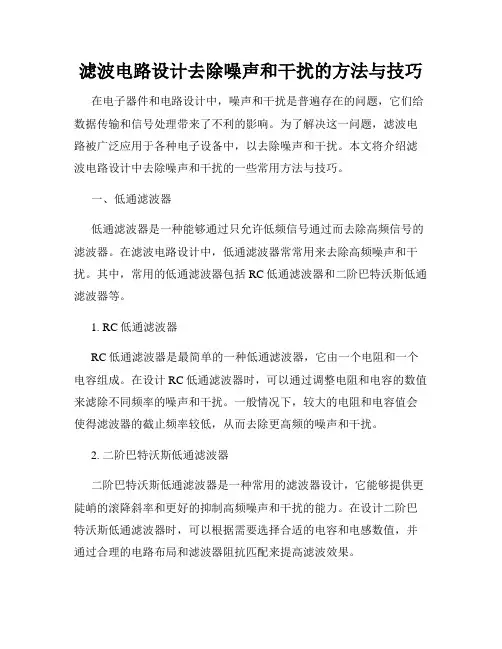 滤波电路设计去除噪声和干扰的方法与技巧

在电子器件和电路设计中，噪声和干扰是普遍存在的问题，它们给数据传输和信号处理带来了不利的影响。为了解决这一问题，滤波电路被广泛应用于各种电子设备中，以去除噪声和干扰。本文将介绍滤波电路设计中去除噪声和干扰的一些常用方法与技巧。

一、低通滤波器

低通滤波器是一种能够通过只允许低频信号通过而去除高频信号的滤波器。在滤波电路设计中，低通滤波器常常用来去除高频噪声和干扰。其中，常用的低通滤波器包括 RC 低通滤波器和二阶巴特沃斯低通滤波器等。

1. RC 低通滤波器

RC 低通滤波器是最简单的一种低通滤波器，它由一个电阻和一个电容组成。在设计 RC 低通滤波器时，可以通过调整电阻和电容的数值来滤除不同频率的噪声和干扰。一般情况下，较大的电阻和电容值会使得滤波器的截止频率较低，从而去除更高频的噪声和干扰。

2. 二阶巴特沃斯低通滤波器

二阶巴特沃斯低通滤波器是一种常用的滤波器设计，它能够提供更陡峭的滚降斜率和更好的抑制高频噪声和干扰的能力。在设计二阶巴特沃斯低通滤波器时，可以根据需要选择合适的电容和电感数值，并通过合理的电路布局和滤波器阻抗匹配来提高滤波效果。